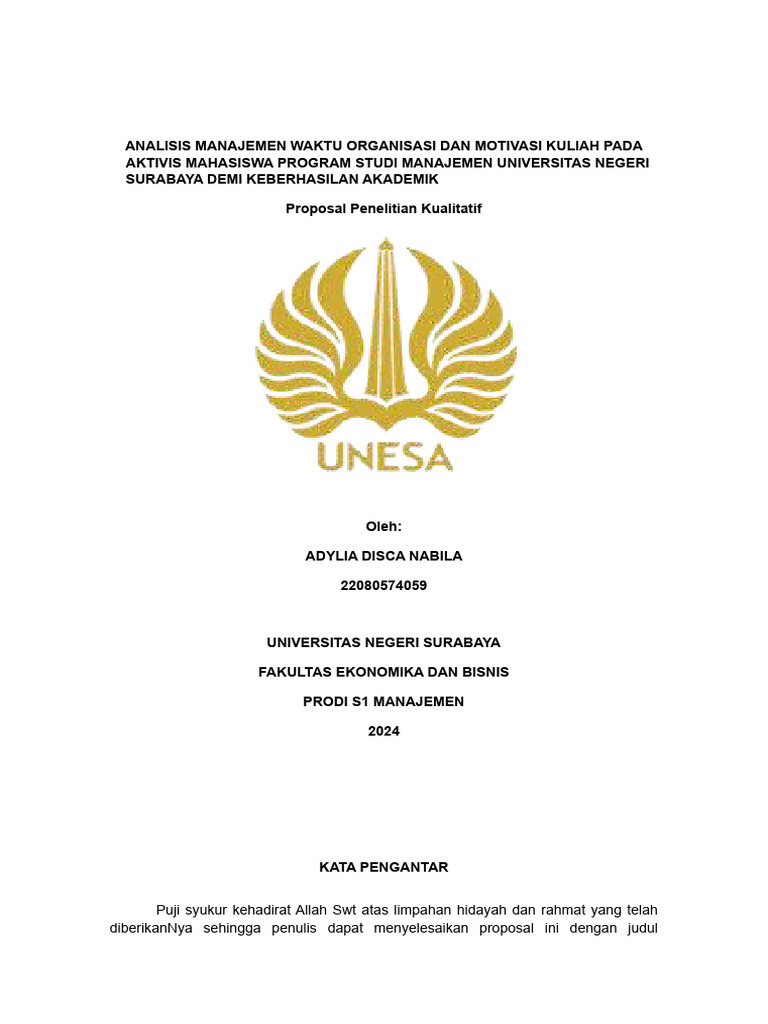 ANALISIS MANAJEMEN WAKTU ORGANISASI DAN MOTIVASI KULIAH PADA AKTIVIS MAHASISWA PROGRAM STUDI MANAJEMEN UNIVERSITAS NEGERI SURABAYA DEMI KEBERHASILAN AKADEMIK

Proposal Penelitian Kualitatif

UNESA

Oleh:

ADYLIA DISCA NABILA

22080574059

UNIVERSITAS NEGERI SURABAYA

FAKULTAS EKONOMIKA DAN BISNIS

PRODI S1 MANAJEMEN

2024

KATA PENGANTAR

Puji syukur kehadirat Allah Swt atas limpahan hidayah dan rahmat yang telah diberikanNya sehingga penulis dapat menyelesaikan proposal ini dengan judul